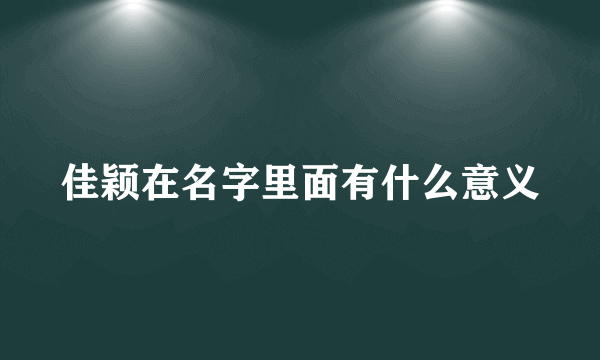 佳颖在名字里面有什么意义